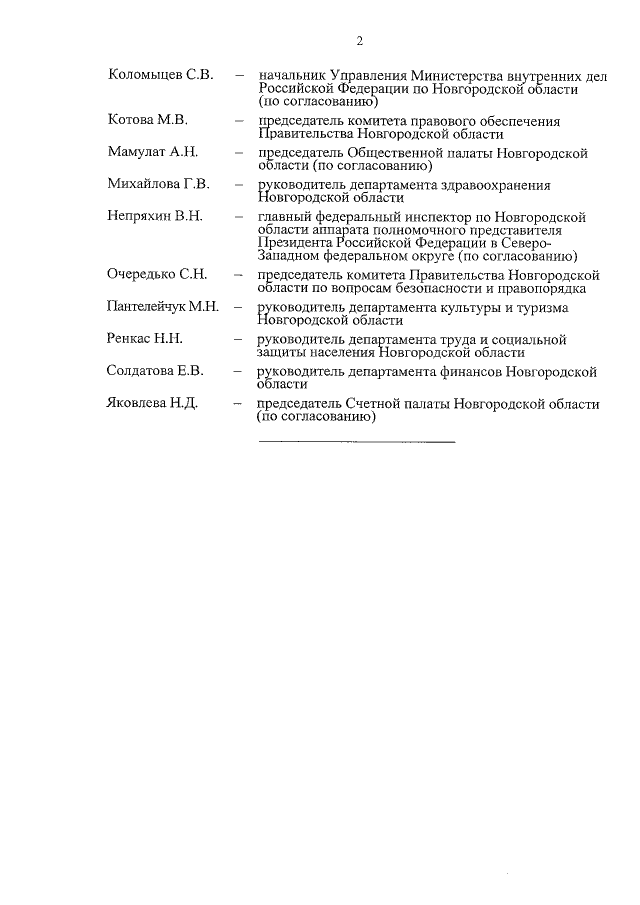 2

Коломыцев С.В. – начальник Управления Министерства внутренних дел Российской Федерации по Новгородской области (по согласованию)

Котова М.В. – председатель комитета правового обеспечения Правительства Новгородской области

Мамулат А.Н. – председатель Общественной палаты Новгородской области (по согласованию)

Михайлова Г.В. – руководитель департамента здравоохранения Новгородской области

Непряхин В.Н. – главный федеральный инспектор по Новгородской области аппарата полномочного представителя Президента Российской Федерации в Северо-Западном федеральном округе (по согласованию)

Очередько С.Н. – председатель комитета Правительства Новгородской области по вопросам безопасности и правопорядка

Пантелейчук М.Н. – руководитель департамента культуры и туризма Новгородской области

Ренкас Н.Н. – руководитель департамента труда и социальной защиты населения Новгородской области

Солдатова Е.В. – руководитель департамента финансов Новгородской области

Яковлева Н.Д. – председатель Счетной палаты Новгородской области (по согласованию)